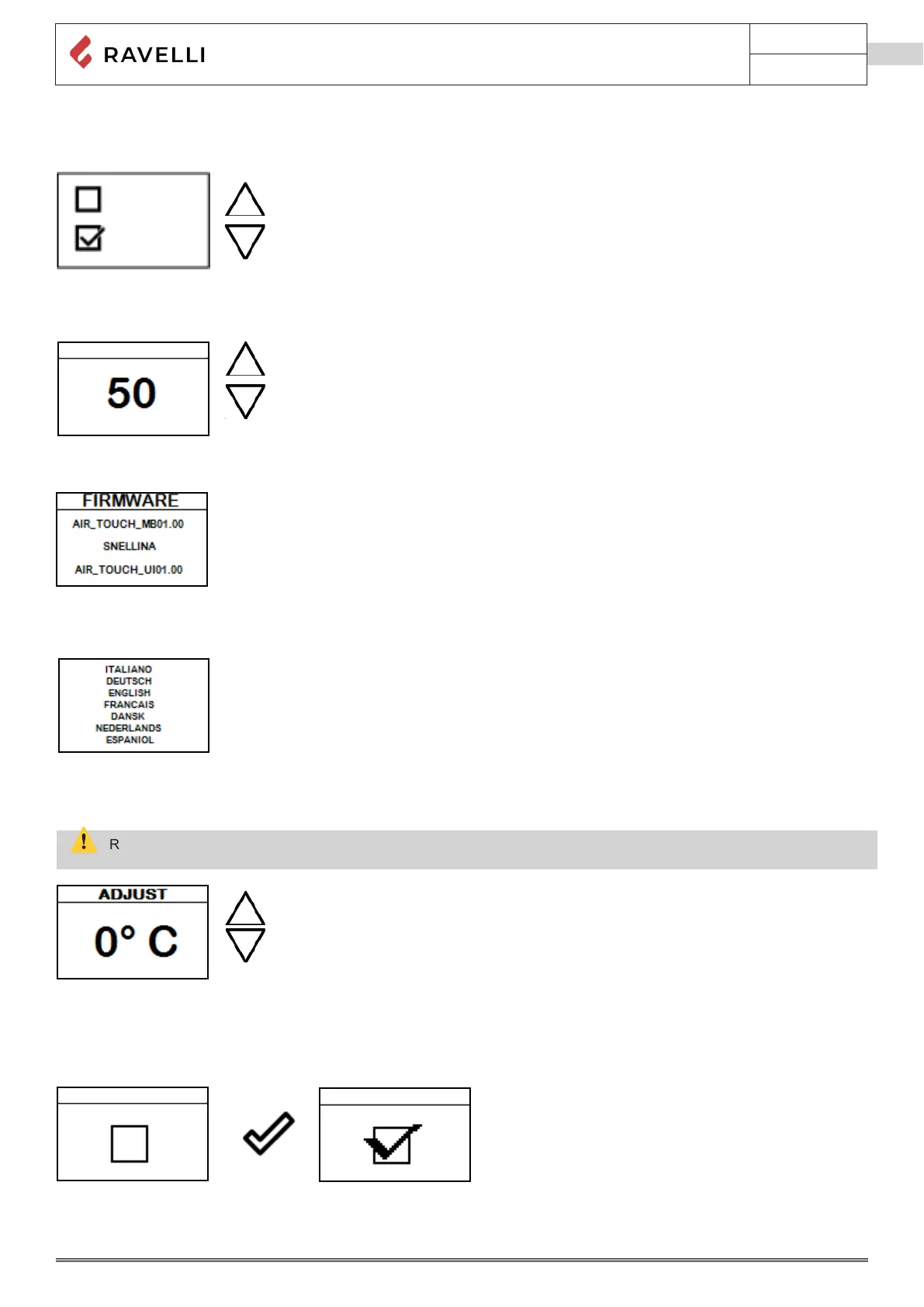 RAVELLI

☐
☑

50

FIRMWARE
AIR_TOUCH_MB01.00
SNELLINA
AIR_TOUCH_UI01.00

ITALIANO
DEUTSCH
ENGLISH
FRANCAIS
DANSK
NEDERLANDS
ESPANIOL

R

ADJUST
0° C

☐

☑